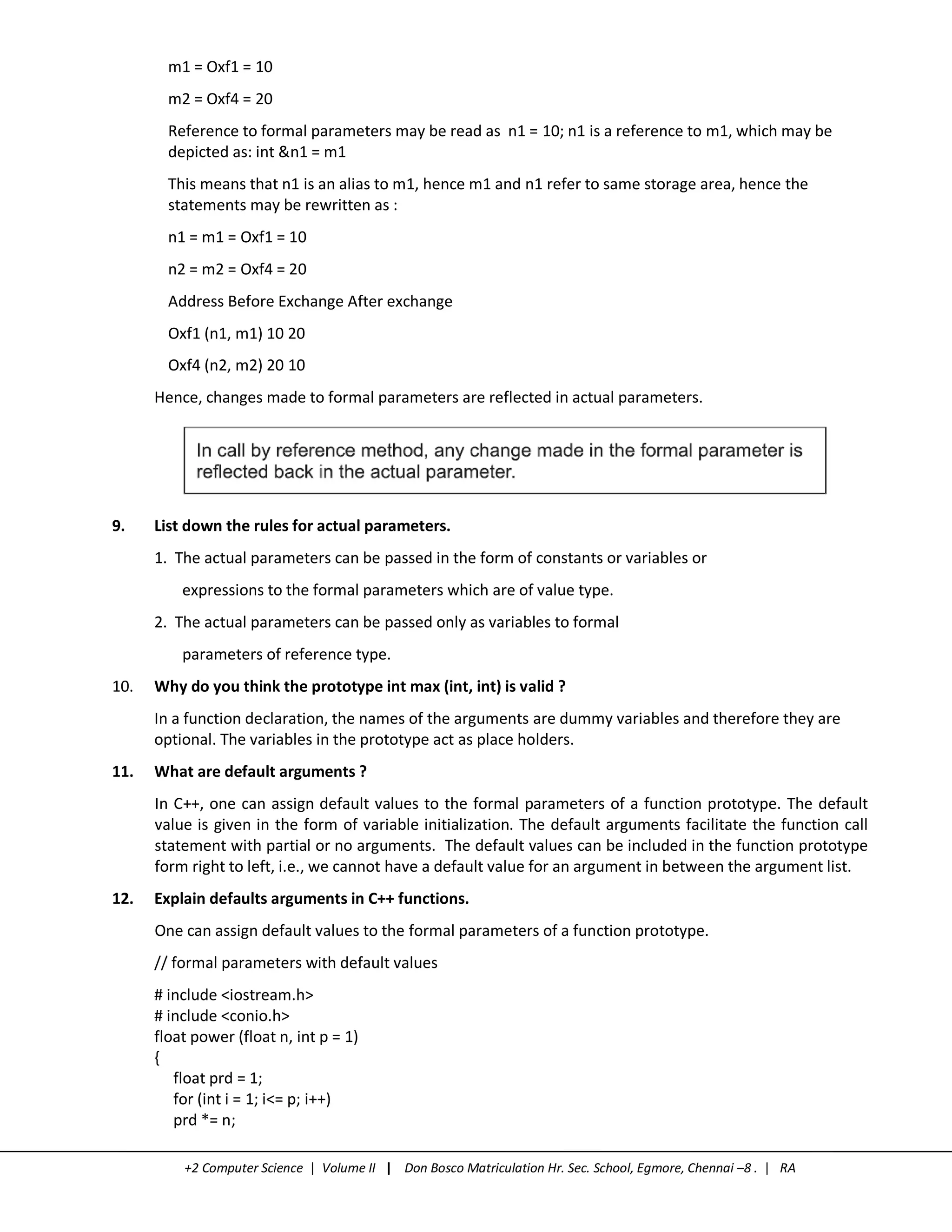 m1 = Oxf1 = 10

m2 = Oxf4 = 20

Reference to formal parameters may be read as n1 = 10; n1 is a reference to m1, which may be depicted as: int &n1 = m1

This means that n1 is an alias to m1, hence m1 and n1 refer to same storage area, hence the statements may be rewritten as :

n1 = m1 = Oxf1 = 10

n2 = m2 = Oxf4 = 20

Address Before Exchange After exchange

Oxf1 (n1, m1) 10 20

Oxf4 (n2, m2) 20 10

Hence, changes made to formal parameters are reflected in actual parameters.

In call by reference method, any change made in the formal parameter is reflected back in the actual parameter.

9. List down the rules for actual parameters.

1. The actual parameters can be passed in the form of constants or variables or expressions to the formal parameters which are of value type.

2. The actual parameters can be passed only as variables to formal parameters of reference type.

10. Why do you think the prototype int max (int, int) is valid ?

In a function declaration, the names of the arguments are dummy variables and therefore they are optional. The variables in the prototype act as place holders.

11. What are default arguments ?

In C++, one can assign default values to the formal parameters of a function prototype. The default value is given in the form of variable initialization. The default arguments facilitate the function call statement with partial or no arguments. The default values can be included in the function prototype form right to left, i.e., we cannot have a default value for an argument in between the argument list.

12. Explain defaults arguments in C++ functions.

One can assign default values to the formal parameters of a function prototype.

// formal parameters with default values

# include <iostream.h>
# include <conio.h>
float power (float n, int p = 1)
{
float prd = 1;
for (int i = 1; i<= p; i++)
prd *= n;

+2 Computer Science | Volume II | Don Bosco Matriculation Hr. Sec. School, Egmore, Chennai –8 . | RA